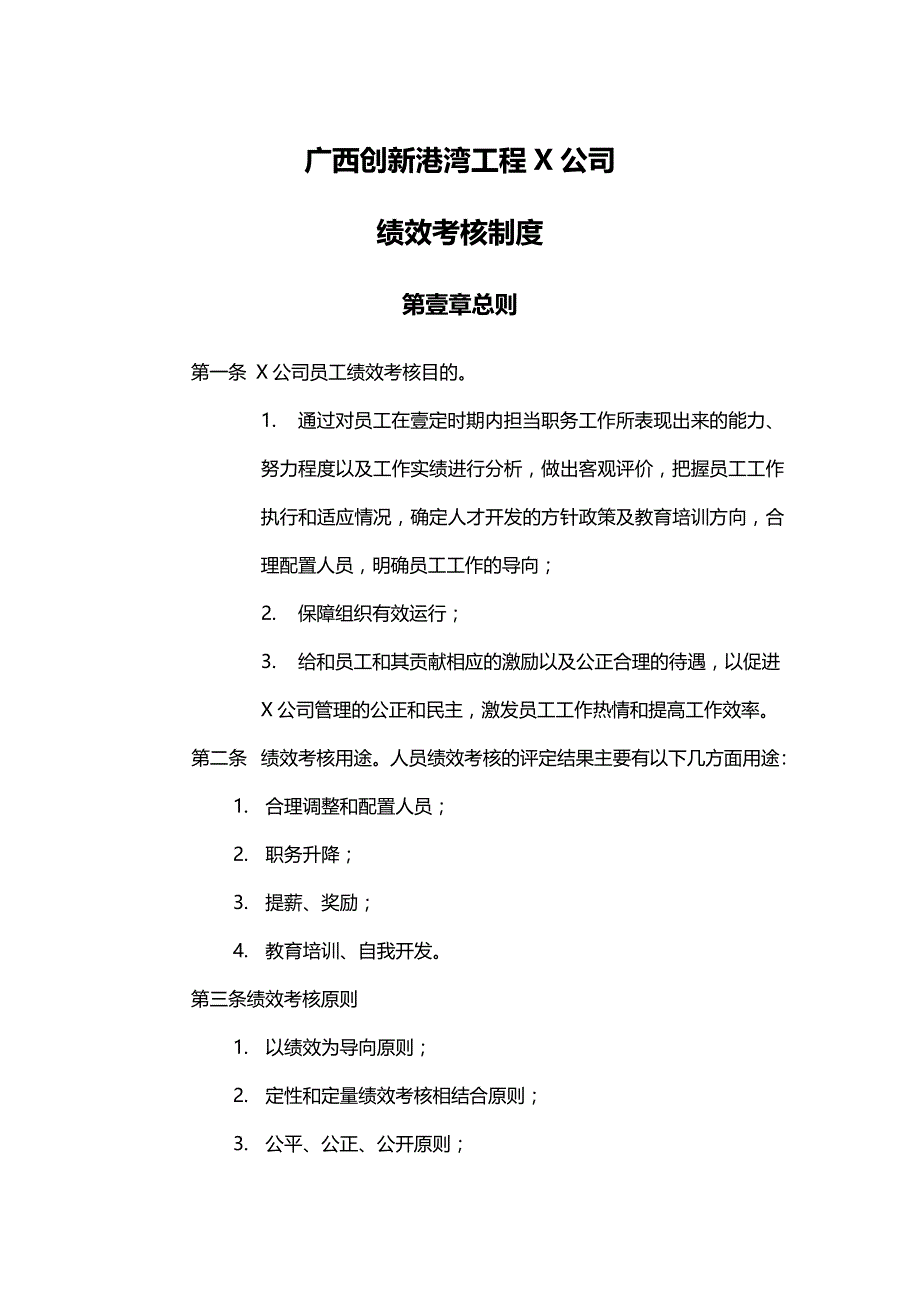 广西创新港湾工程 X 公司

绩效考核制度

第壹章总则

第一条 X 公司员工绩效考核目的。

1. 通过对员工在壹定时期内担当职务工作所表现出来的能力、努力程度以及工作实绩进行分析，做出客观评价，把握员工工作执行和适应情况，确定人才开发的方针政策及教育培训方向，合理配置人员，明确员工工作的导向；

2. 保障组织有效运行；

3. 给和员工和其贡献相应的激励以及公正合理的待遇，以促进 X 公司管理的公正和民主，激发员工工作热情和提高工作效率。

第二条 绩效考核用途。人员绩效考核的评定结果主要有以下几方面用途：

1. 合理调整和配置人员；

2. 职务升降；

3. 提薪、奖励；

4. 教育培训、自我开发。

第三条绩效考核原则

1. 以绩效为导向原则；

2. 定性和定量绩效考核相结合原则；

3. 公平、公正、公开原则；